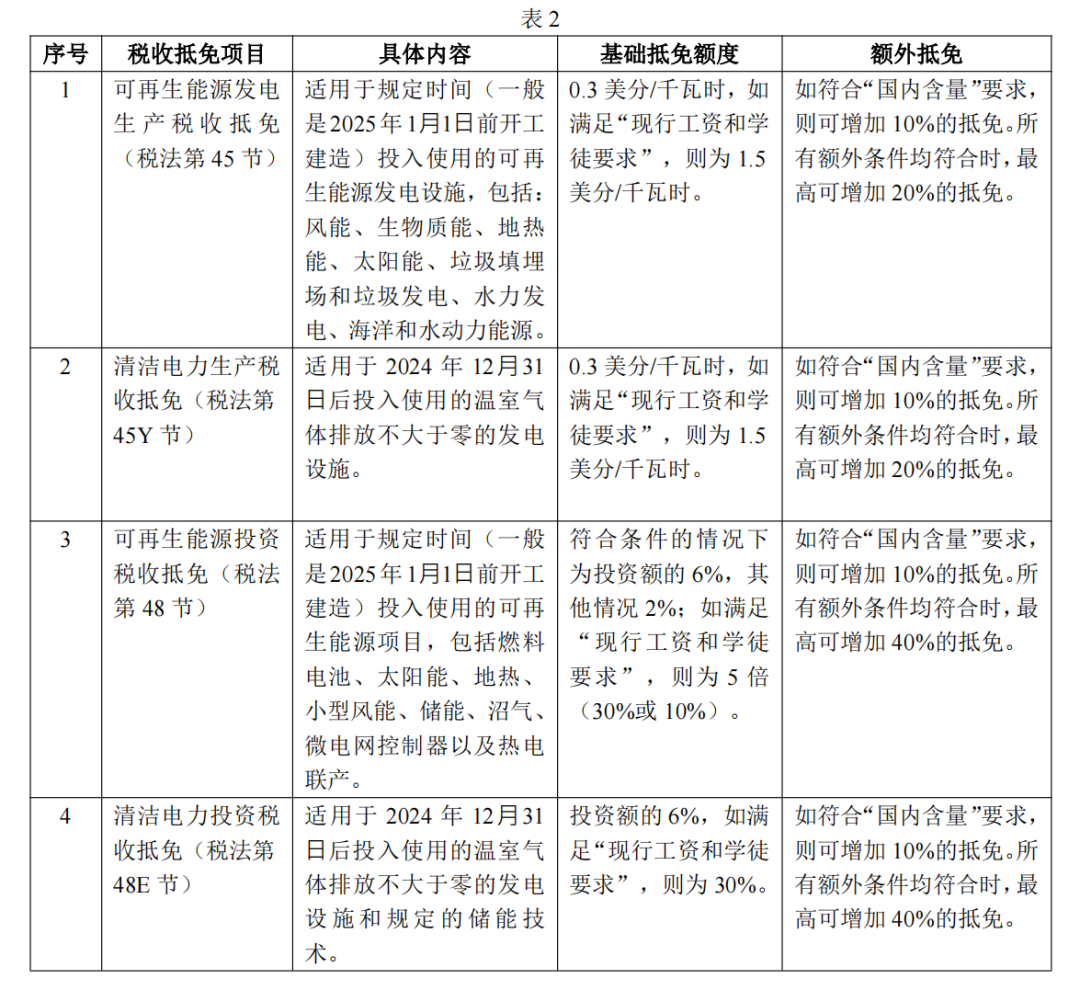 表 2

| 序号 | 税收抵免项目 | 具体内容 | 基础抵免额度 | 额外抵免 |
|---|---|---|---|---|
| 1 | 可再生能源发电生产税收抵免（税法第 45 节） | 适用于规定时间（一般是2025年1月1日前开工建造）投入使用的可再生能源发电设施，包括：风能、生物质能、地热能、太阳能、垃圾填埋场和垃圾发电、水力发电、海洋和水动力能源。 | 0.3 美分/千瓦时，如满足“现行工资和学徒要求”，则为 1.5 美分/千瓦时。 | 如符合“国内含量”要求，则可增加 10%的抵免。所有额外条件均符合时，最高可增加 20%的抵免。 |
| 2 | 清洁电力生产税收抵免（税法第 45Y 节） | 适用于 2024 年 12月31日后投入使用的温室气体排放不大于零的发电设施。 | 0.3 美分/千瓦时，如满足“现行工资和学徒要求”，则为 1.5 美分/千瓦时。 | 如符合“国内含量”要求，则可增加 10%的抵免。所有额外条件均符合时，最高可增加 20%的抵免。 |
| 3 | 可再生能源投资税收抵免（税法第 48 节） | 适用于规定时间（一般是2025年1月1日前开工建造）投入使用的可再生能源项目，包括燃料电池、太阳能、地热、小型风能、储能、沼气、微电网控制器以及热电联产。 | 符合条件的情况下为投资额的 6%，其他情况 2%；如满足“现行工资和学徒要求”，则为 5 倍（30%或 10%）。 | 如符合“国内含量”要求，则可增加 10%的抵免。所有额外条件均符合时，最高可增加 40%的抵免。 |
| 4 | 清洁电力投资税收抵免（税法第 48E 节） | 适用于 2024 年 12月31日后投入使用的温室气体排放不大于零的发电设施和规定的储能技术。 | 投资额的 6%，如满足“现行工资和学徒要求”，则为 30%。 | 如符合“国内含量”要求，则可增加 10%的抵免。所有额外条件均符合时，最高可增加 40%的抵免。 |